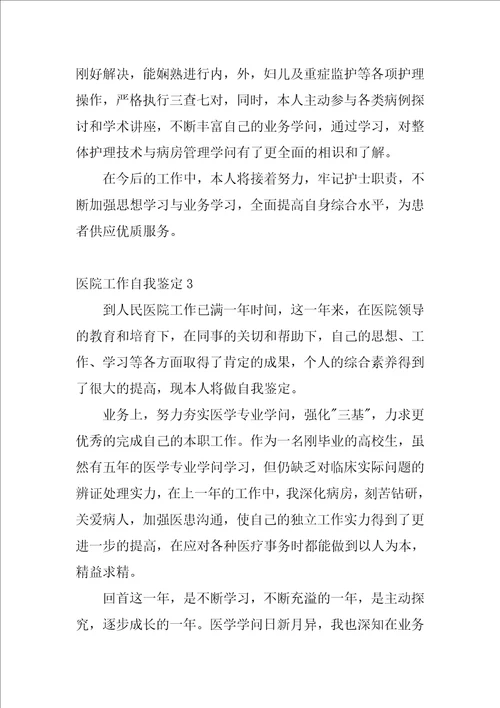 刚好解决，能娴熟进行内，外，妇儿及重症监护等各项护理操作，严格执行三查七对，同时，本人主动参与各类病例探讨和学术讲座，不断丰富自己的业务学问，通过学习，对整体护理技术与病房管理学问有了更全面的相识和了解。

在今后的工作中，本人将接着努力，牢记护士职责，不断加强思想学习与业务学习，全面提高自身综合水平，为患者供应优质服务。

医院工作自我鉴定 3

到人民医院工作已满一年时间，这一年来，在医院领导的教育和培育下，在同事的关切和帮助下，自己的思想、工作、学习等各方面取得了肯定的成果，个人的综合素养得到了很大的提高，现本人将做自我鉴定。

业务上，努力夯实医学专业学问，强化"三基"，力求更优秀的完成自己的本职工作。作为一名刚毕业的高校生，虽然有五年的医学专业学问学习，但仍缺乏对临床实际问题的辨证处理实力，在上一年的工作中，我深化病房，刻苦钻研，关爱病人，加强医患沟通，使自己的独立工作实力得到了更进一步的提高，在应对各种医疗事务时都能做到以人为本，精益求精。

回首这一年，是不断学习，不断充溢的一年，是主动探究，逐步成长的一年。医学学问日新月异，我也深知在业务